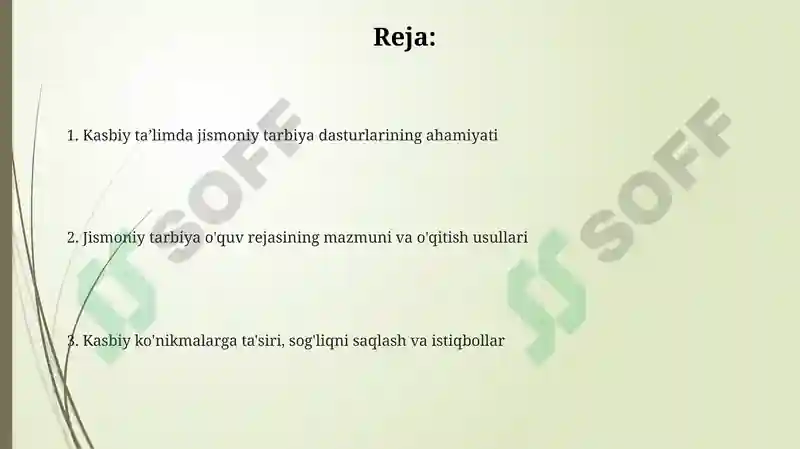 Reja:

1. Kasbiy ta’limda jismoniy tarbiya dasturlarining ahamiyati

2. Jismoniy tarbiya o'quv rejasining mazmuni va o'qitish usullari

3. Kasbiy ko'nikmalarga ta'siri, sog'liqni saqlash va istiqbollar

SOFF

SOFF